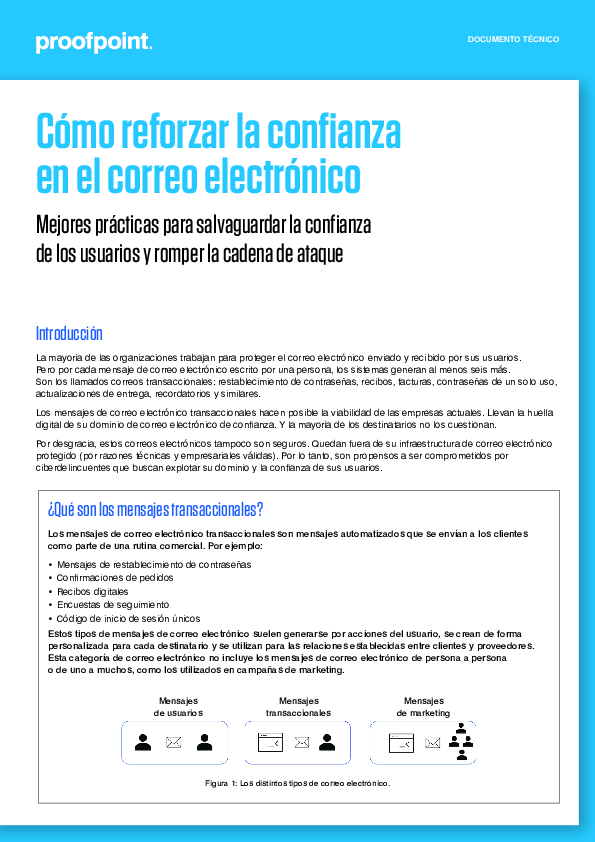 proofpoint.

DOCUMENTO TÉCNICO

Cómo reforzar la confianza en el correo electrónico

Mejores prácticas para salvaguardar la confianza de los usuarios y romper la cadena de ataque

Introducción

La mayoría de las organizaciones trabajan para proteger el correo electrónico enviado y recibido por sus usuarios. Pero por cada mensaje de correo electrónico escrito por una persona, los sistemas generan al menos seis más. Son los llamados correos transaccionales: restablecimiento de contraseñas, recibos, facturas, contraseñas de un solo uso, actualizaciones de entrega, recordatorios y similares.

Los mensajes de correo electrónico transaccionales hacen posible la viabilidad de las empresas actuales. Llevan la huella digital de su dominio de correo electrónico de confianza. Y la mayoría de los destinatarios no los cuestionan.

Por desgracia, estos correos electrónicos tampoco son seguros. Quedan fuera de su infraestructura de correo electrónico protegido (por razones técnicas y empresariales válidas). Por lo tanto, son propensos a ser comprometidos por ciberdelincuentes que buscan explotar su dominio y la confianza de sus usuarios.

¿Qué son los mensajes transaccionales?

Los mensajes de correo electrónico transaccionales son mensajes automatizados que se envían a los clientes como parte de una rutina comercial. Por ejemplo:

• Mensajes de restablecimiento de contraseñas
• Confirmaciones de pedidos
• Recibos digitales
• Encuestas de seguimiento
• Código de inicio de sesión únicos

Estos tipos de mensajes de correo electrónico suelen generarse por acciones del usuario, se crean de forma personalizada para cada destinatario y se utilizan para las relaciones establecidas entre clientes y proveedores. Esta categoría de correo electrónico no incluye los mensajes de correo electrónico de persona a persona o de uno a muchos, como los utilizados en campañas de marketing.

Mensajes de usuarios

Mensajes transaccionales

Mensajes de marketing

Figura 1: Los distintos tipos de correo electrónico.